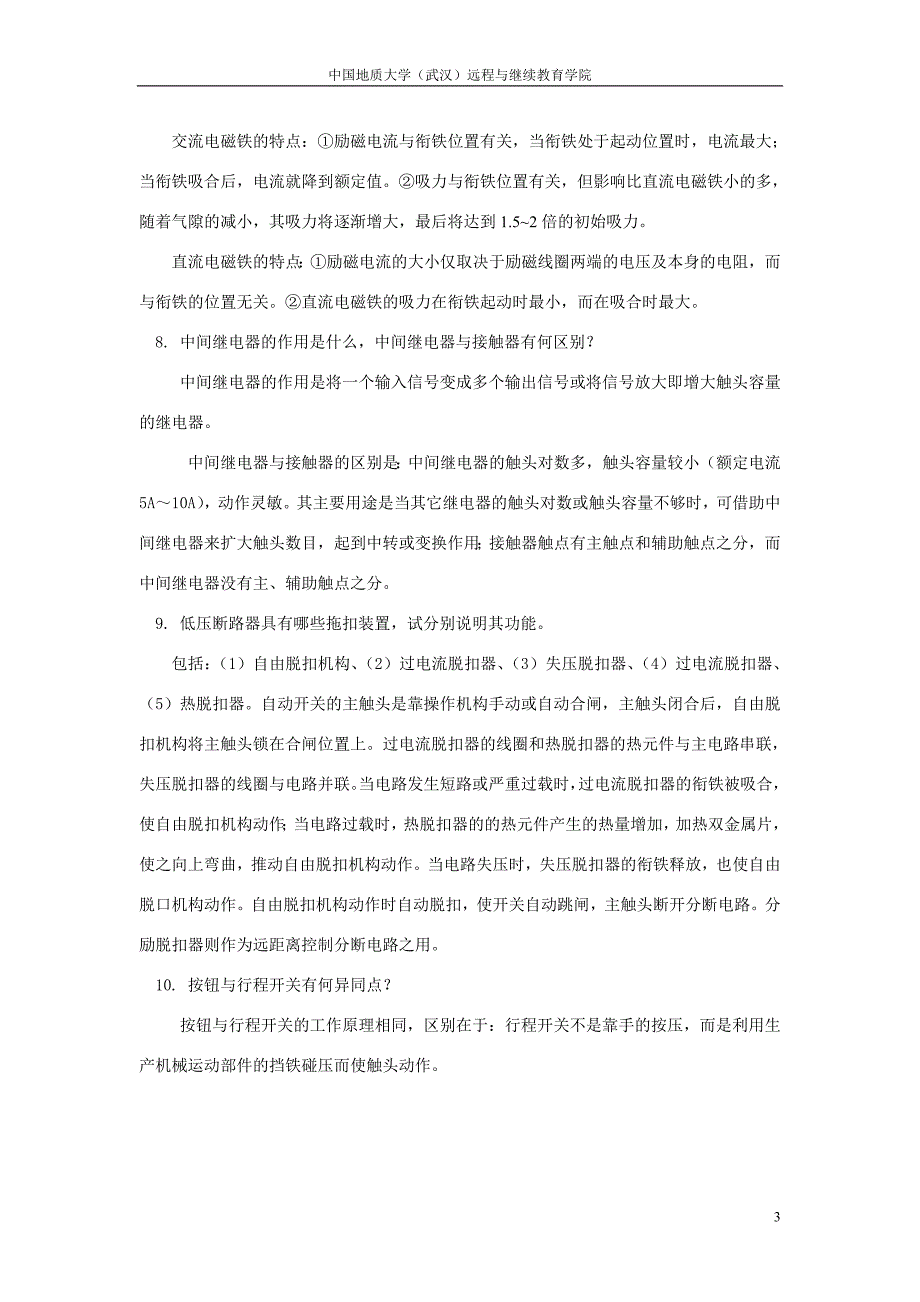 中国地质大学（武汉）远程与继续教育学院

交流电磁铁的特点：①励磁电流与衔铁位置有关，当衔铁处于起动位置时，电流最大；当衔铁吸合后，电流就降到额定值。②吸力与衔铁位置有关，但影响比直流电磁铁小的多，随着气隙的减小，其吸力将逐渐增大，最后将达到 1.5~2 倍的初始吸力。

直流电磁铁的特点：①励磁电流的大小仅取决于励磁线圈两端的电压及本身的电阻，而与衔铁的位置无关。②直流电磁铁的吸力在衔铁起动时最小，而在吸合时最大。

8. 中间继电器的作用是什么，中间继电器与接触器有何区别？

中间继电器的作用是将一个输入信号变成多个输出信号或将信号放大即增大触头容量的继电器。

中间继电器与接触器的区别是：中间继电器的触头对数多，触头容量较小（额定电流 5A～10A），动作灵敏。其主要用途是当其它继电器的触头对数或触头容量不够时，可借助中间继电器来扩大触头数目，起到中转或变换作用；接触器触点有主触点和辅助触点之分，而中间继电器没有主、辅助触点之分。

9. 低压断路器具有哪些拖扣装置，试分别说明其功能。

包括：（1）自由脱扣机构、（2）过电流脱扣器、（3）失压脱扣器、（4）过电流脱扣器、（5）热脱扣器。自动开关的主触头是靠操作机构手动或自动合闸，主触头闭合后，自由脱扣机构将主触头锁在合闸位置上。过电流脱扣器的线圈和热脱扣器的热元件与主电路串联，失压脱扣器的线圈与电路并联。当电路发生短路或严重过载时，过电流脱扣器的衔铁被吸合，使自由脱扣机构动作；当电路过载时，热脱扣器的的热元件产生的热量增加，加热双金属片，使之向上弯曲，推动自由脱扣机构动作。当电路失压时，失压脱扣器的衔铁释放，也使自由脱口机构动作。自由脱扣机构动作时自动脱扣，使开关自动跳闸，主触头断开分断电路。分励脱扣器则作为远距离控制分断电路之用。

10. 按钮与行程开关有何异同点？

按钮与行程开关的工作原理相同，区别在于：行程开关不是靠手的按压，而是利用生产机械运动部件的挡铁碰压而使触头动作。

3